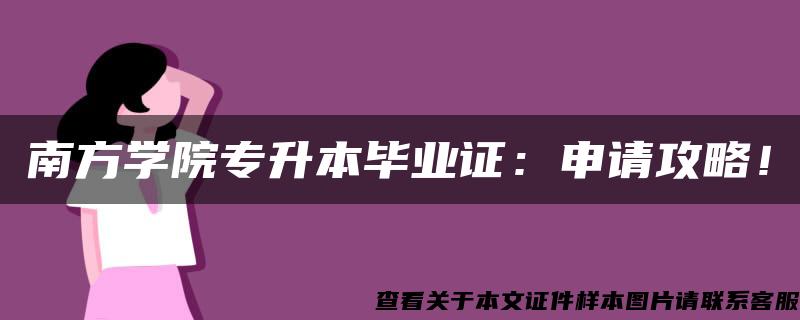 南方学院专升本毕业证：申请攻略！

查看关于本文证件样本图片请联系客服